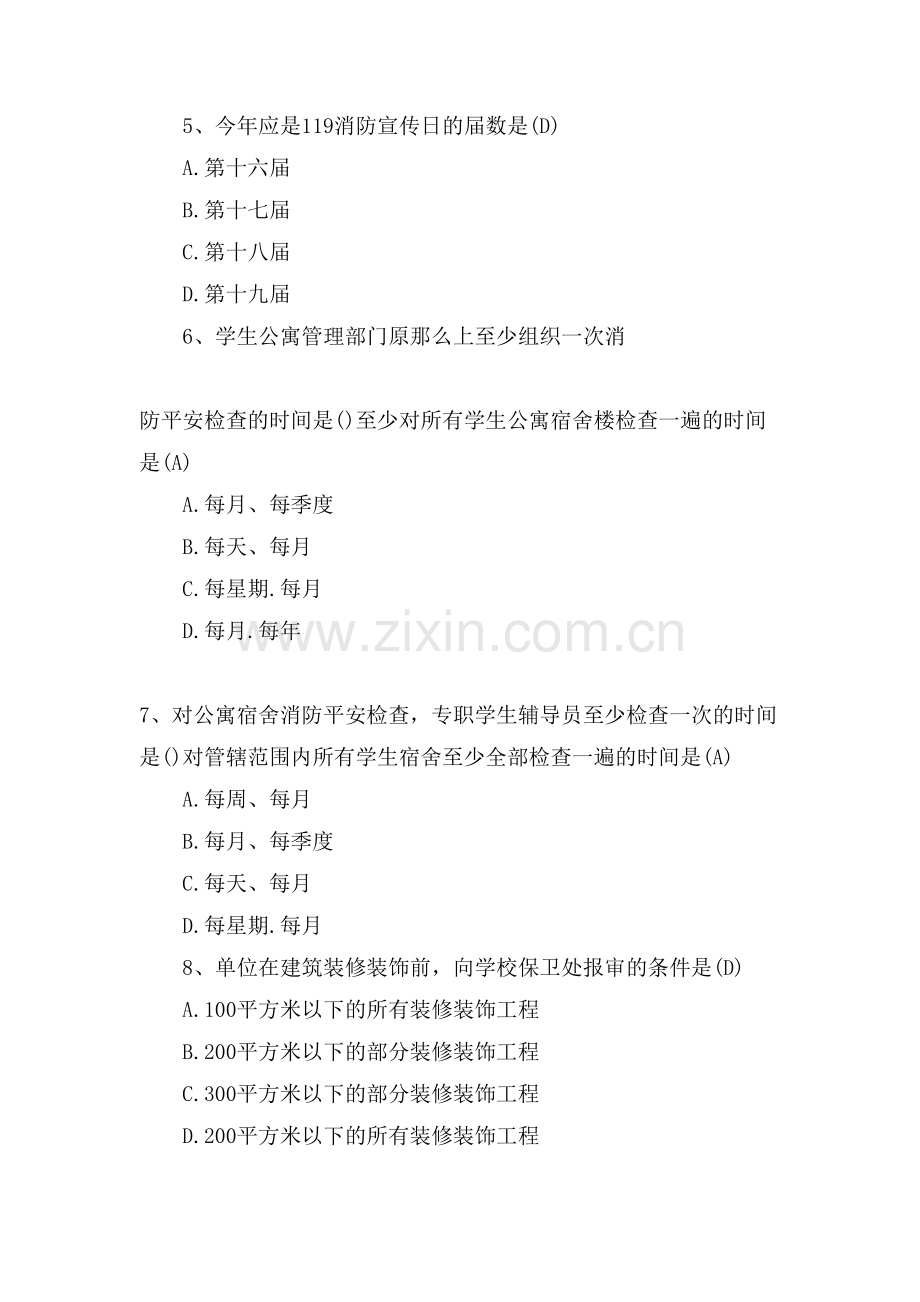 5、今年应是119消防宣传日的届数是(D)

A.第十六届

B.第十七届

C.第十八届

D.第十九届

6、学生公寓管理部门原那么上至少组织一次消

防平安检查的时间是()至少对所有学生公寓宿舍楼检查一遍的时间是(A)

A.每月、每季度

B.每天、每月

C.每星期.每月

D.每月.每年

7、对公寓宿舍消防平安检查，专职学生辅导员至少检查一次的时间是()对管辖范围内所有学生宿舍至少全部检查一遍的时间是(A)

A.每周、每月

B.每月、每季度

C.每天、每月

D.每星期.每月

8、单位在建筑装修装饰前，向学校保卫处报审的条件是(D)

A.100平方米以下的所有装修装饰工程

B.200平方米以下的部分装修装饰工程

C.300平方米以下的部分装修装饰工程

D.200平方米以下的所有装修装饰工程

www.zixin.com.cn